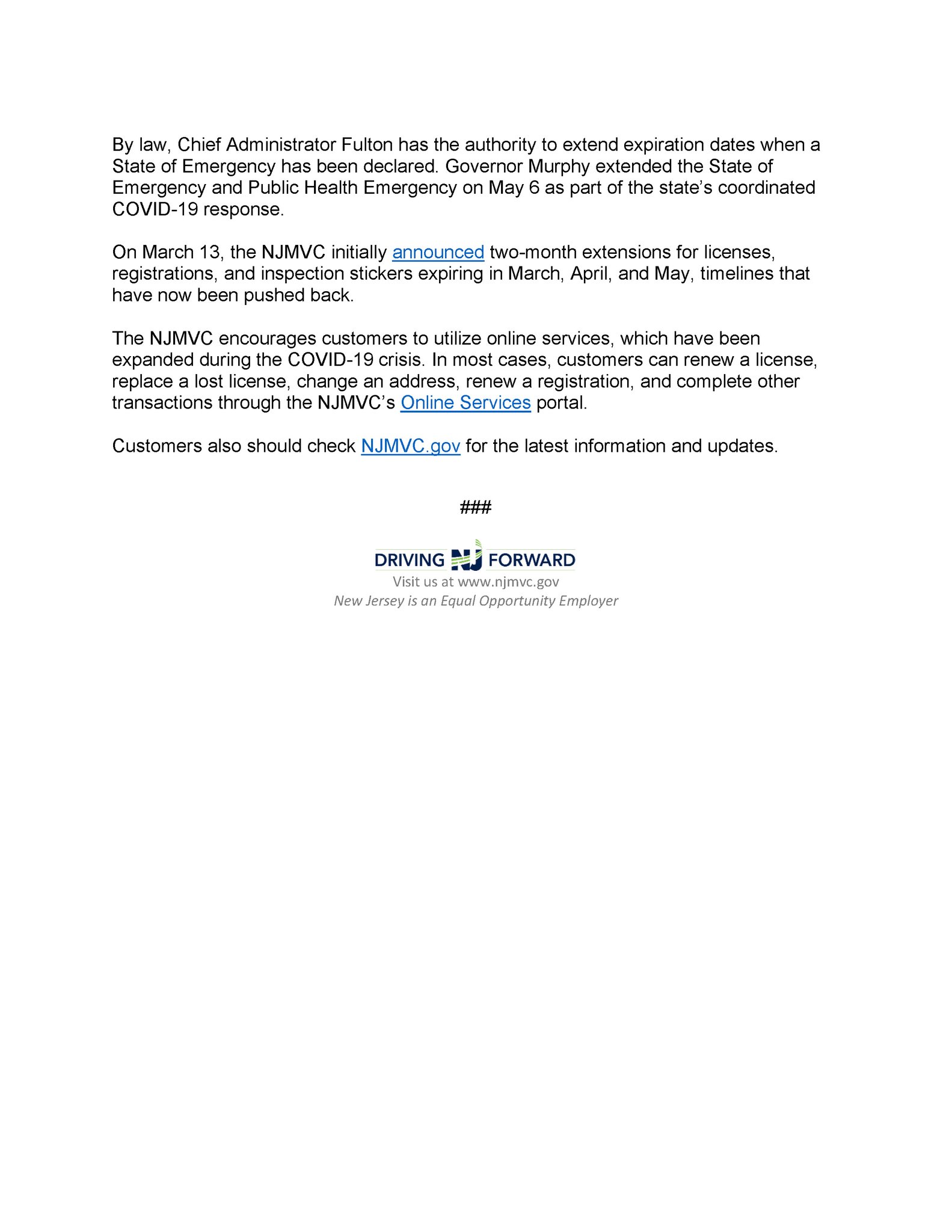 By law, Chief Administrator Fulton has the authority to extend expiration dates when a State of Emergency has been declared. Governor Murphy extended the State of Emergency and Public Health Emergency on May 6 as part of the state's coordinated COVID-19 response.

On March 13, the NJMVC initially announced two-month extensions for licenses, registrations, and inspection stickers expiring in March, April, and May, timelines that have now been pushed back.

The NJMVC encourages customers to utilize online services, which have been expanded during the COVID-19 crisis. In most cases, customers can renew a license, replace a lost license, change an address, renew a registration, and complete other transactions through the NJMVC's Online Services portal.

Customers also should check NJMVC.gov for the latest information and updates.

###

DRIVING NJ FORWARD

Visit us at www.njmvc.gov

New Jersey is an Equal Opportunity Employer